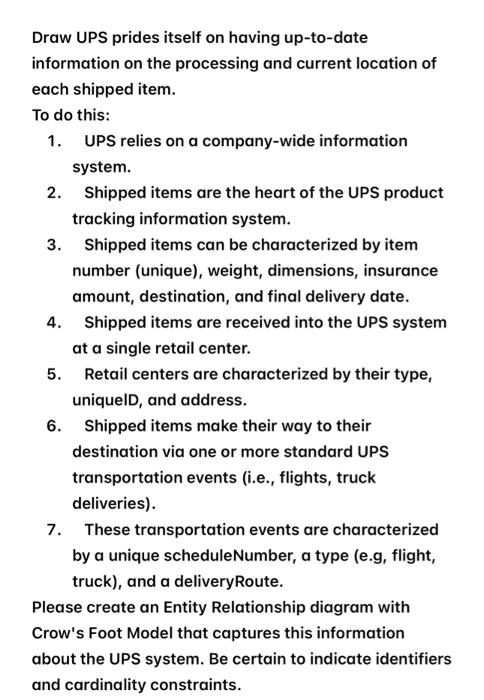 Draw UPS prides itself on having up-to-date information on the processing and current location of each shipped item.
To do this:
1. UPS relies on a company-wide information system.
2. Shipped items are the heart of the UPS product tracking information system.
3. Shipped items can be characterized by item number (unique), weight, dimensions, insurance amount, destination, and final delivery date.
4. Shipped items are received into the UPS system at a single retail center.
5. Retail centers are characterized by their type, uniqueID, and address.
6. Shipped items make their way to their destination via one or more standard UPS transportation events (i.e., flights, truck deliveries).
7. These transportation events are characterized by a unique scheduleNumber, a type (e.g, flight, truck), and a deliveryRoute.
Please create an Entity Relationship diagram with Crow's Foot Model that captures this information about the UPS system. Be certain to indicate identifiers and cardinality constraints.